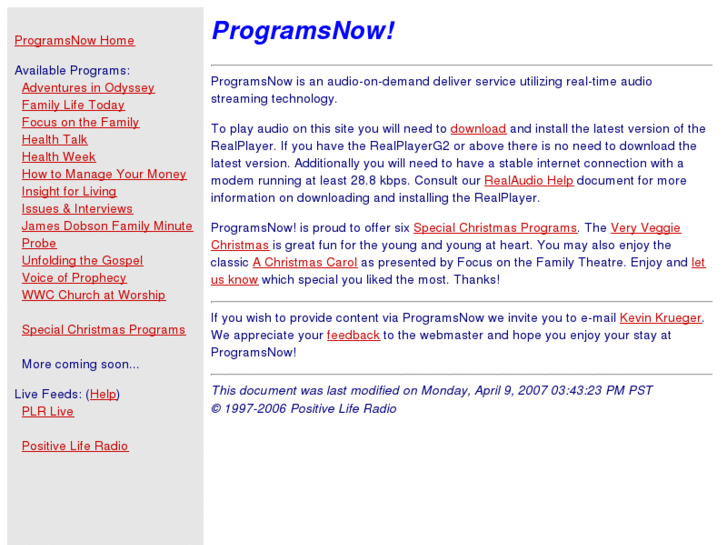 ProgramsNow Home

Available Programs:
Adventures in Odyssey
Family Life Today
Focus on the Family
Health Talk
Health Week
How to Manage Your Money
Insight for Living
Issues & Interviews
James Dobson Family Minute
Probe
Unfolding the Gospel
Voice of Prophecy
WWC Church at Worship

Special Christmas Programs

More coming soon...

Live Feeds: (Help)
PLR Live

Positive Life Radio

ProgramsNow!

ProgramsNow is an audio-on-demand deliver service utilizing real-time audio streaming technology.

To play audio on this site you will need to download and install the latest version of the RealPlayer. If you have the RealPlayerG2 or above there is no need to download the latest version. Additionally you will need to have a stable internet connection with a modem running at least 28.8 kbps. Consult our RealAudio Help document for more information on downloading and installing the RealPlayer.

ProgramsNow! is proud to offer six Special Christmas Programs. The Very Veggie Christmas is great fun for the young and young at heart. You may also enjoy the classic A Christmas Carol as presented by Focus on the Family Theatre. Enjoy and let us know which special you liked the most. Thanks!

If you wish to provide content via ProgramsNow we invite you to e-mail Kevin Krueger. We appreciate your feedback to the webmaster and hope you enjoy your stay at ProgramsNow!

This document was last modified on Monday, April 9, 2007 03:43:23 PM PST
© 1997-2006 Positive Life Radio